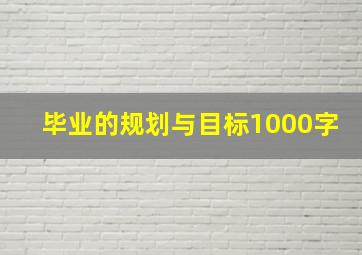 毕业的规划与目标1000字